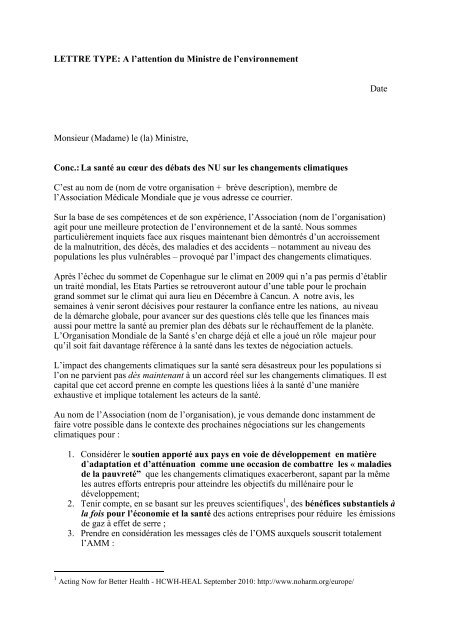 LETTRE TYPE: A l'attention du Ministre de l'environnement

Date

Monsieur (Madame) le (la) Ministre,

Conc.: La santé au cœur des débats des NU sur les changements climatiques

C'est au nom de (nom de votre organisation + brève description), membre de l'Association Médicale Mondiale que je vous adresse ce courrier.

Sur la base de ses compétences et de son expérience, l'Association (nom de l'organisation) agit pour une meilleure protection de l'environnement et de la santé. Nous sommes particulièrement inquiets face aux risques maintenant bien démontrés d'un accroissement de la malnutrition, des décès, des maladies et des accidents – notamment au niveau des populations les plus vulnérables – provoqué par l'impact des changements climatiques.

Après l'échec du sommet de Copenhague sur le climat en 2009 qui n'a pas permis d'établir un traité mondial, les Etats Parties se retrouveront autour d'une table pour le prochain grand sommet sur le climat qui aura lieu en Décembre à Cancun. A notre avis, les semaines à venir seront décisives pour restaurer la confiance entre les nations, au niveau de la démarche globale, pour avancer sur des questions clés telle que les finances mais aussi pour mettre la santé au premier plan des débats sur le réchauffement de la planète. L'Organisation Mondiale de la Santé s'en charge déjà et elle a joué un rôle majeur pour qu'il soit fait davantage référence à la santé dans les textes de négociation actuels.

L'impact des changements climatiques sur la santé sera désastreux pour les populations si l'on ne parvient pas dès maintenant à un accord réel sur les changements climatiques. Il est capital que cet accord prenne en compte les questions liées à la santé d'une manière exhaustive et implique totalement les acteurs de la santé.

Au nom de l'Association (nom de l'organisation), je vous demande donc instamment de faire votre possible dans le contexte des prochaines négociations sur les changements climatiques pour :

1. Considérer le soutien apporté aux pays en voie de développement en matière d'adaptation et d'atténuation comme une occasion de combattre les « maladies de la pauvreté" que les changements climatiques exacerberont, sapant par la même les autres efforts entrepris pour atteindre les objectifs du millénaire pour le développement;
2. Tenir compte, en se basant sur les preuves scientifiques$^1$, des bénéfices substantiels à la fois pour l'économie et la santé des actions entreprises pour réduire les émissions de gaz à effet de serre ;
3. Prendre en considération les messages clés de l'OMS auxquels souscrit totalement l'AMM :

$^1$ Acting Now for Better Health - HCWH-HEAL September 2010: http://www.noharm.org/europe/